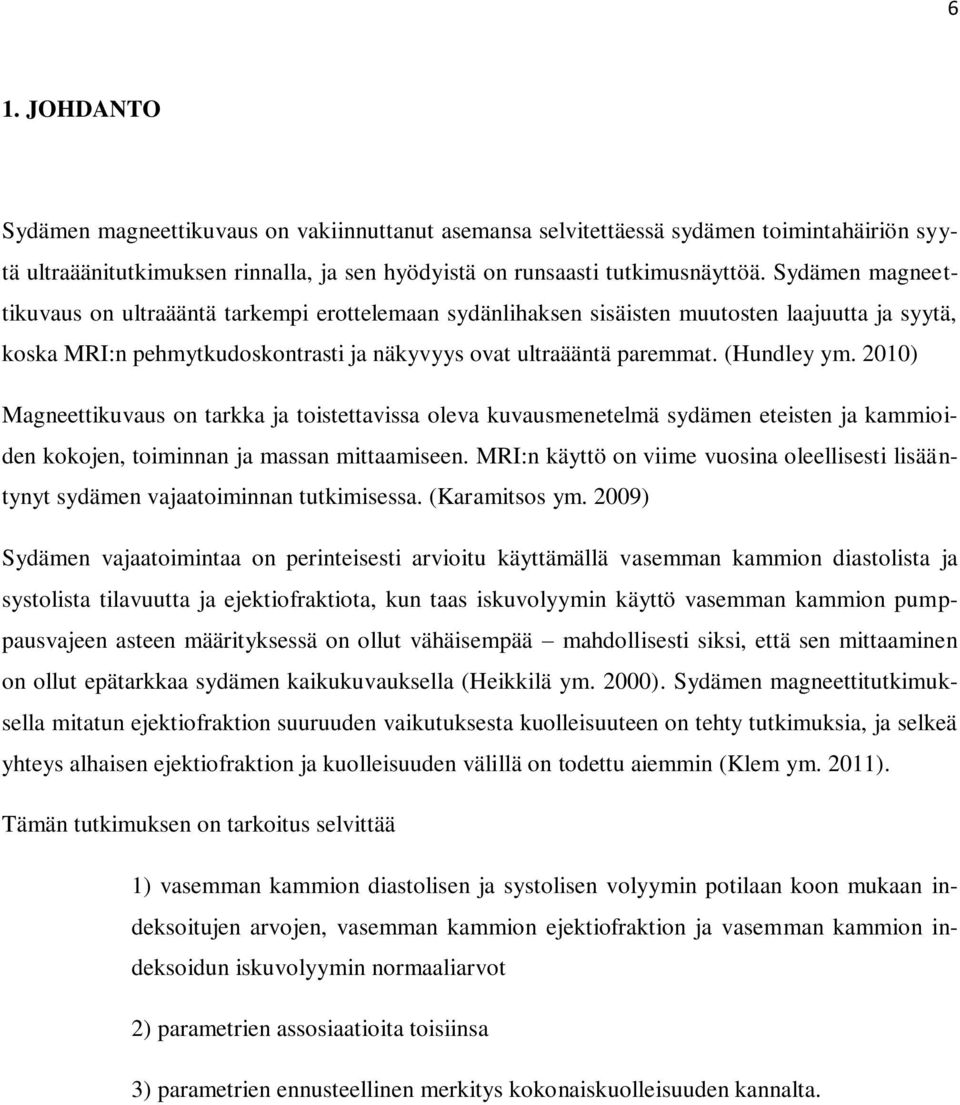 6

1. JOHDANTO

Sydämen magneettikuvaus on vakiinnuttanut asemansa selvitettäessä sydämen toimintahäiriön syytä ultraäänitutkimuksen rinnalla, ja sen hyödyistä on runsaasti tutkimusnäyttöä. Sydämen magneettikuvaus on ultraääntä tarkempi erottelemaan sydänlihaksen sisäisten muutosten laajuutta ja syytä, koska MRI:n pehmytkudoskontrasti ja näkyvyys ovat ultraääntä paremmat. (Hundley ym. 2010) Magneettikuvaus on tarkka ja toistettavissa oleva kuvausmenetelmä sydämen eteisten ja kammioiden kokojen, toiminnan ja massan mittaamiseen. MRI:n käyttö on viime vuosina oleellisesti lisääntynyt sydämen vajaatoiminnan tutkimisessa. (Karamitsos ym. 2009)

Sydämen vajaatoimintaa on perinteisesti arvioitu käyttämällä vasemman kammion diastolista ja systolista tilavuutta ja ejektiofraktiota, kun taas iskuvolyymin käyttö vasemman kammion pumppausvajeen asteen määrityksessä on ollut vähäisempää – mahdollisesti siksi, että sen mittaaminen on ollut epätarkkaa sydämen kaikukuvauksella (Heikkilä ym. 2000). Sydämen magneettitutkimuksella mitatun ejektiofraktion suuruuden vaikutuksesta kuolleisuuteen on tehty tutkimuksia, ja selkeä yhteys alhaisen ejektiofraktion ja kuolleisuuden välillä on todettu aiemmin (Klem ym. 2011).

Tämän tutkimuksen on tarkoitus selvittää

1) vasemman kammion diastolisen ja systolisen volyymin potilaan koon mukaan indeksoitujen arvojen, vasemman kammion ejektiofraktion ja vasemman kammion indeksoidun iskuvolyymin normaaliarvot

2) parametrien assosiaatioita toisiinsa

3) parametrien ennusteellinen merkitys kokonaiskuolleisuuden kannalta.